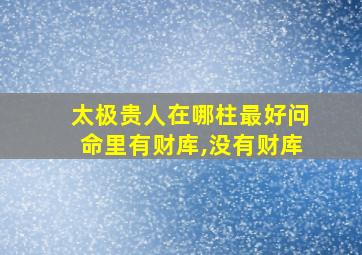 太极贵人在哪柱最好问
命里有财库,没有财库